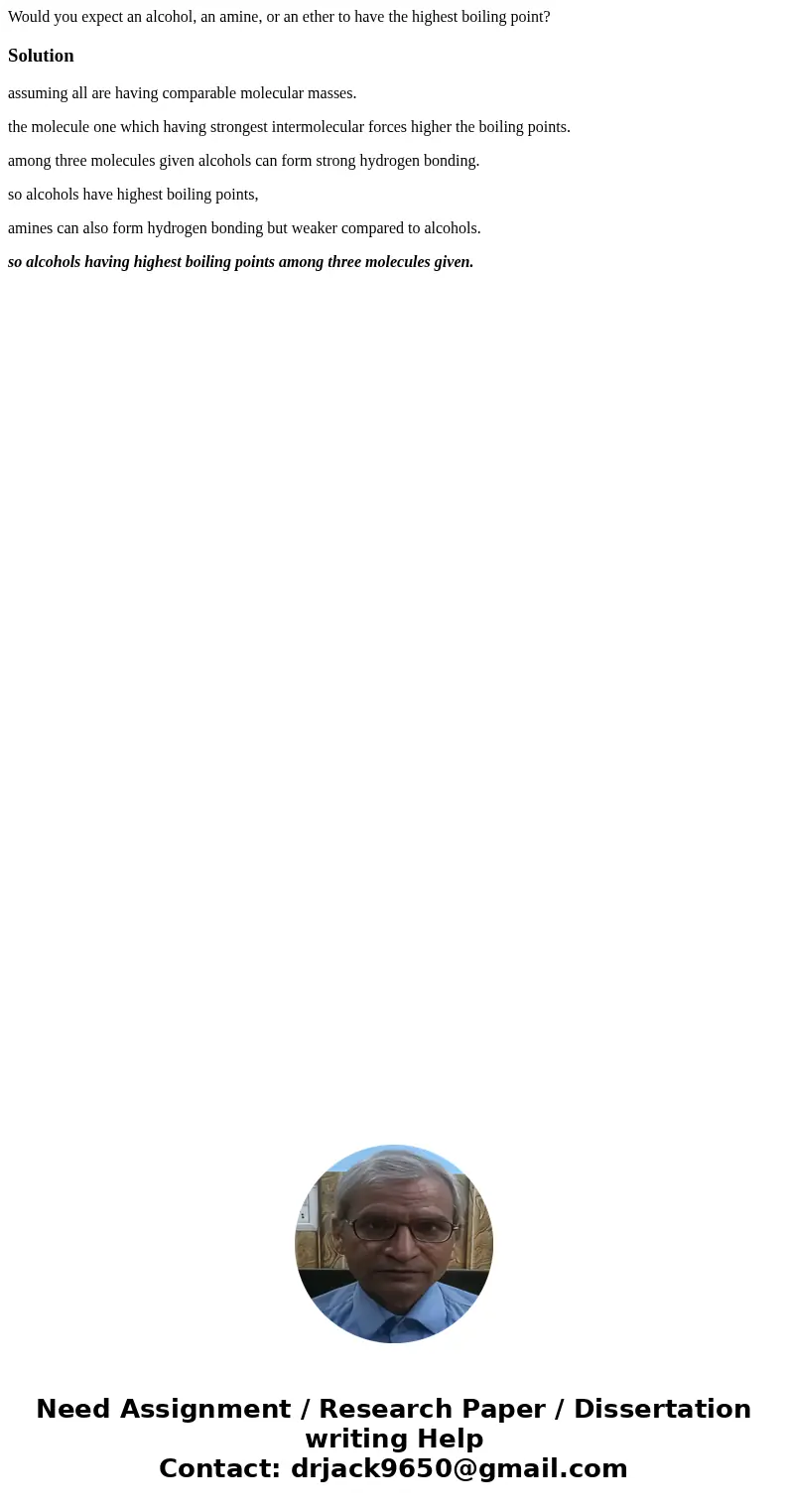 Would you expect an alcohol, an amine, or an ether to have the highest boiling point?

Solution

assuming all are having comparable molecular masses.

the molecule one which having strongest intermolecular forces higher the boiling points.

among three molecules given alcohols can form strong hydrogen bonding.

so alcohols have highest boiling points,

amines can also form hydrogen bonding but weaker compared to alcohols.

so alcohols having highest boiling points among three molecules given.

Need Assignment / Research Paper / Dissertation writing Help
Contact: drjack9650@gmail.com